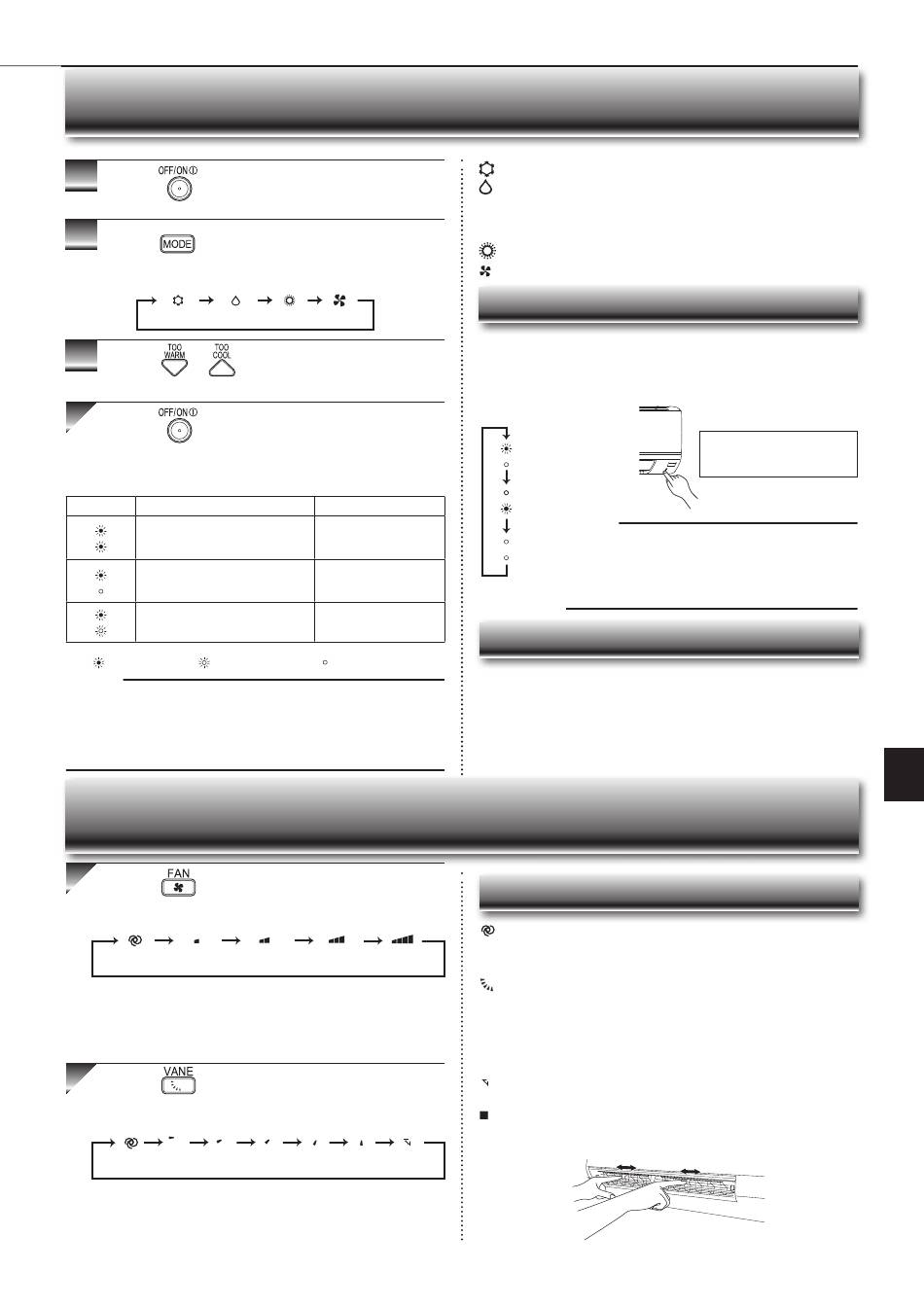 OFF/ON

MODE

TOO WARM

TOO COOL

OFF/ON

FAN

VANE